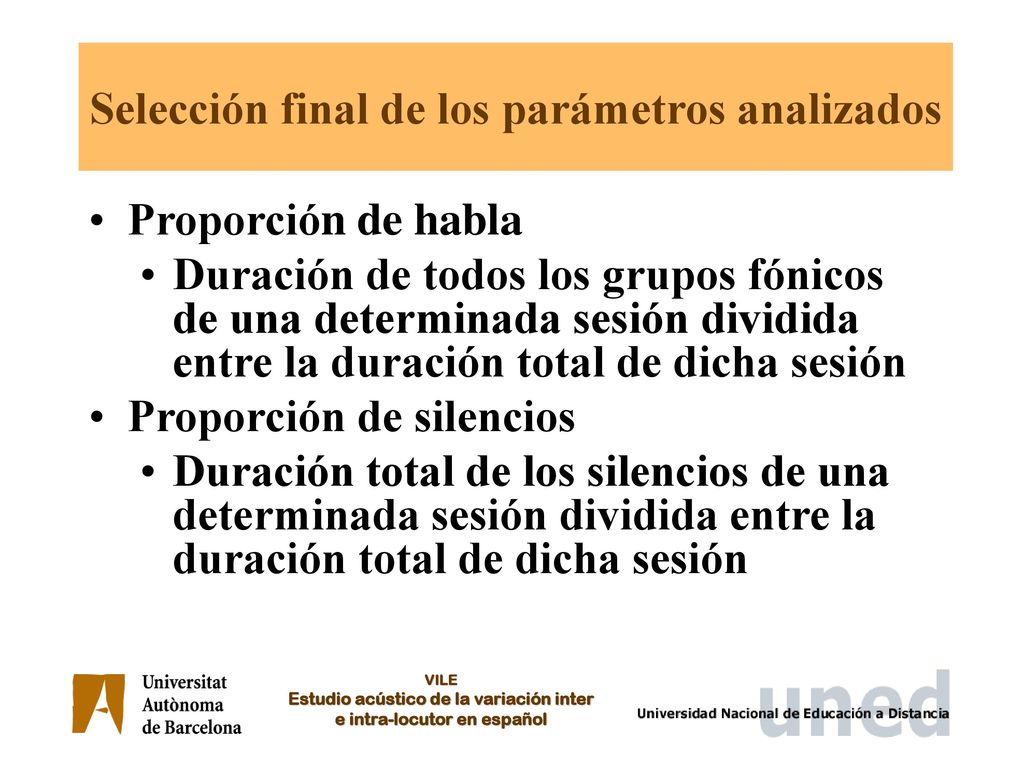 Selección final de los parámetros analizados

• Proporción de habla
  • Duración de todos los grupos fónicos de una determinada sesión dividida entre la duración total de dicha sesión
• Proporción de silencios
  • Duración total de los silencios de una determinada sesión dividida entre la duración total de dicha sesión

Universitat Autònoma de Barcelona

VILE
Estudio acústico de la variación inter e intra-locutor en español

uned
Universidad Nacional de Educación a Distancia